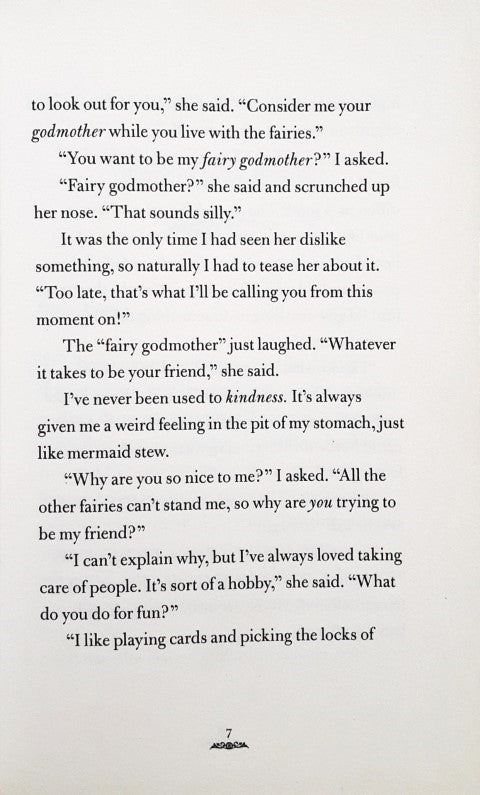 to look out for you," she said. "Consider me your godmother while you live with the fairies."

"You want to be my fairy godmother?" I asked.

"Fairy godmother?" she said and scrunched up her nose. "That sounds silly."

It was the only time I had seen her dislike something, so naturally I had to tease her about it. "Too late, that's what I'll be calling you from this moment on!"

The "fairy godmother" just laughed. "Whatever it takes to be your friend," she said.

I've never been used to kindness. It's always given me a weird feeling in the pit of my stomach, just like mermaid stew.

"Why are you so nice to me?" I asked. "All the other fairies can't stand me, so why are you trying to be my friend?"

"I can't explain why, but I've always loved taking care of people. It's sort of a hobby," she said. "What do you do for fun?"

"I like playing cards and picking the locks of

7